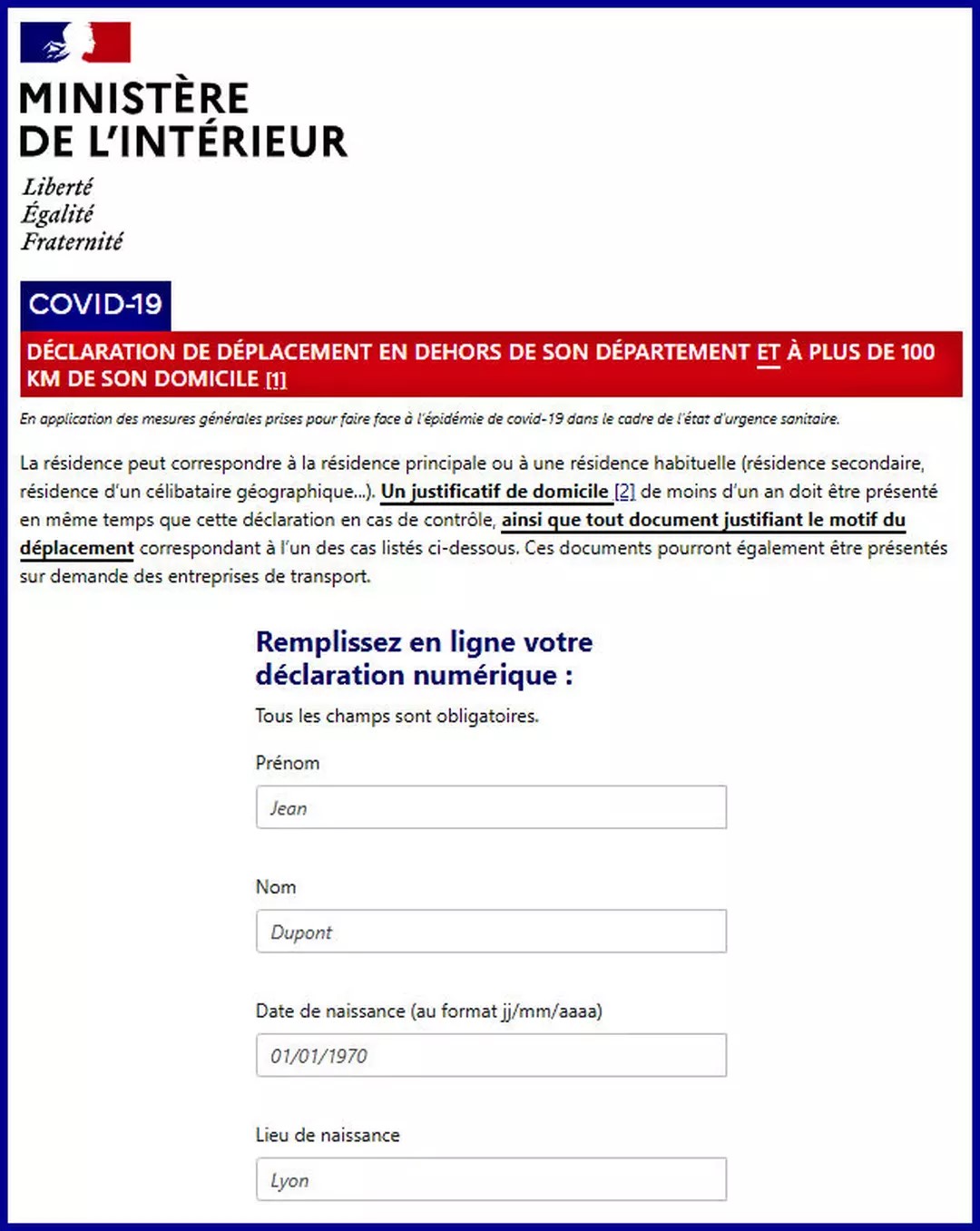 MINISTÈRE
DE L'INTÉRIEUR

Liberté
Égalité
Fraternité

COVID-19

DÉCLARATION DE DÉPLACEMENT EN DEHORS DE SON DÉPARTEMENT ET À PLUS DE 100 KM DE SON DOMICILE [1]

En application des mesures générales prises pour faire face à l'épidémie de covid-19 dans le cadre de l'état d'urgence sanitaire.

La résidence peut correspondre à la résidence principale ou à une résidence habituelle (résidence secondaire, résidence d'un célibataire géographique...). Un justificatif de domicile [2] de moins d'un an doit être présenté en même temps que cette déclaration en cas de contrôle, ainsi que tout document justifiant le motif du déplacement correspondant à l'un des cas listés ci-dessous. Ces documents pourront également être présentés sur demande des entreprises de transport.

Remplissez en ligne votre déclaration numérique :

Tous les champs sont obligatoires.

Prénom

Jean

Nom

Dupont

Date de naissance (au format jj/mm/aaaa)

01/01/1970

Lieu de naissance

Lyon